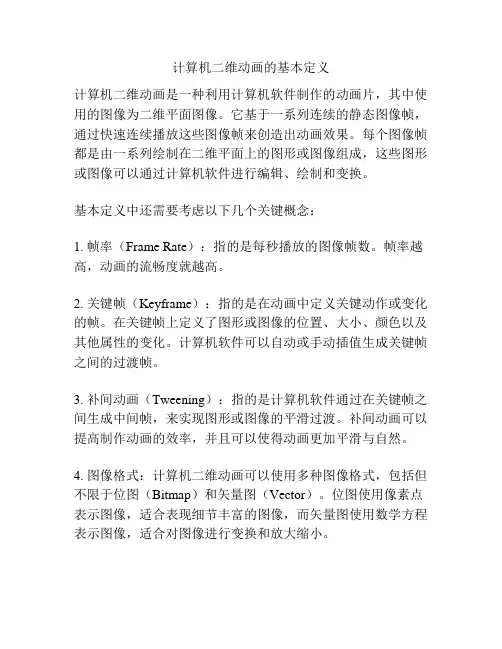 计算机二维动画的基本定义

计算机二维动画是一种利用计算机软件制作的动画片，其中使用的图像为二维平面图像。它基于一系列连续的静态图像帧，通过快速连续播放这些图像帧来创造出动画效果。每个图像帧都是由一系列绘制在二维平面上的图形或图像组成，这些图形或图像可以通过计算机软件进行编辑、绘制和变换。

基本定义中还需要考虑以下几个关键概念：

1. 帧率（Frame Rate）：指的是每秒播放的图像帧数。帧率越高，动画的流畅度就越高。

2. 关键帧（Keyframe）：指的是在动画中定义关键动作或变化的帧。在关键帧上定义了图形或图像的位置、大小、颜色以及其他属性的变化。计算机软件可以自动或手动插值生成关键帧之间的过渡帧。

3. 补间动画（Tweening）：指的是计算机软件通过在关键帧之间生成中间帧，来实现图形或图像的平滑过渡。补间动画可以提高制作动画的效率，并且可以使得动画更加平滑与自然。

4. 图像格式：计算机二维动画可以使用多种图像格式，包括但不限于位图（Bitmap）和矢量图（Vector）。位图使用像素点表示图像，适合表现细节丰富的图像，而矢量图使用数学方程表示图像，适合对图像进行变换和放大缩小。